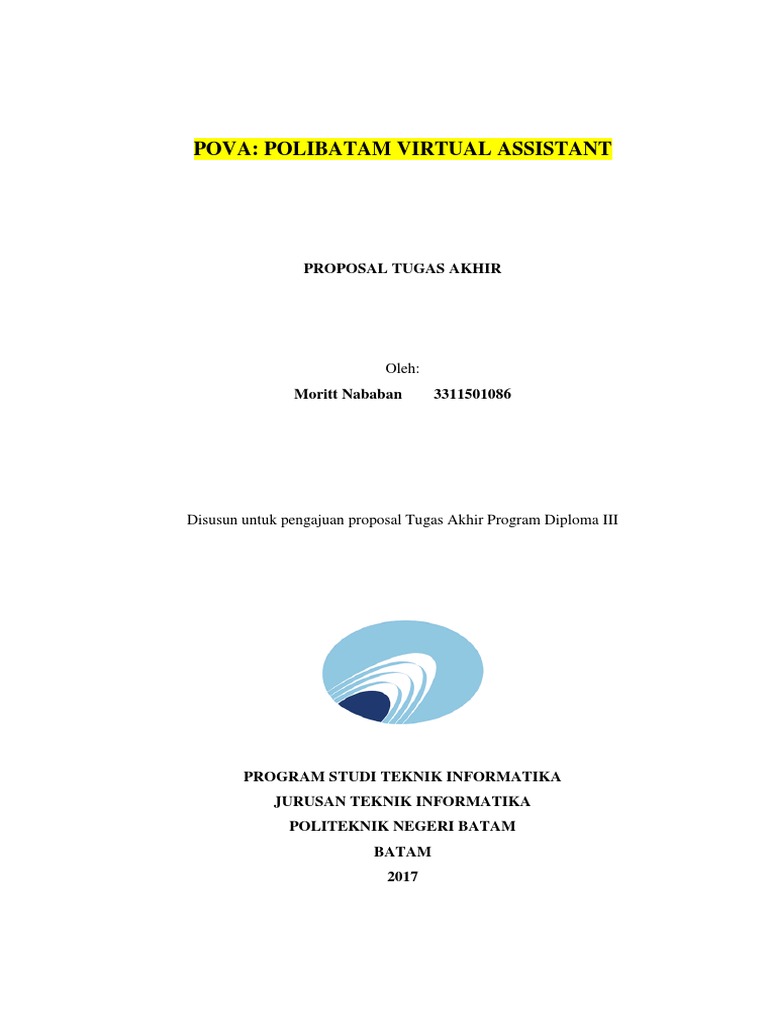 POVA: POLIBATAM VIRTUAL ASSISTANT

PROPOSAL TUGAS AKHIR

Oleh:
Moritt Nababan 3311501086

Disusun untuk pengajuan proposal Tugas Akhir Program Diploma III

PROGRAM STUDI TEKNIK INFORMATIKA
JURUSAN TEKNIK INFORMATIKA
POLITEKNIK NEGERI BATAM
BATAM
2017